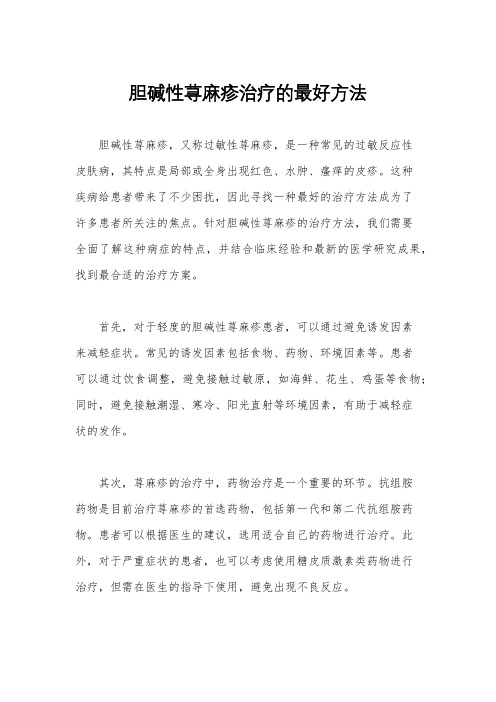 胆碱性荨麻疹治疗的最好方法

胆碱性荨麻疹，又称过敏性荨麻疹，是一种常见的过敏反应性皮肤病，其特点是局部或全身出现红色、水肿、瘙痒的皮疹。这种疾病给患者带来了不少困扰，因此寻找一种最好的治疗方法成为了许多患者所关注的焦点。针对胆碱性荨麻疹的治疗方法，我们需要全面了解这种病症的特点，并结合临床经验和最新的医学研究成果，找到最合适的治疗方案。

首先，对于轻度的胆碱性荨麻疹患者，可以通过避免诱发因素来减轻症状。常见的诱发因素包括食物、药物、环境因素等。患者可以通过饮食调整，避免接触过敏原，如海鲜、花生、鸡蛋等食物；同时，避免接触潮湿、寒冷、阳光直射等环境因素，有助于减轻症状的发作。

其次，荨麻疹的治疗中，药物治疗是一个重要的环节。抗组胺药物是目前治疗荨麻疹的首选药物，包括第一代和第二代抗组胺药物。患者可以根据医生的建议，选用适合自己的药物进行治疗。此外，对于严重症状的患者，也可以考虑使用糖皮质激素类药物进行治疗，但需在医生的指导下使用，避免出现不良反应。